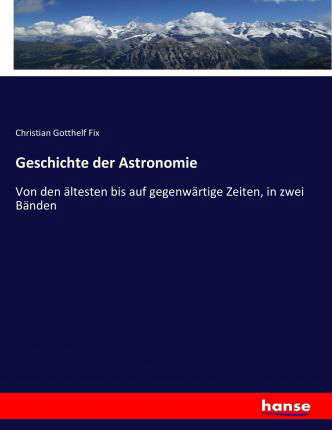 Christian Gotthelf Fix

Geschichte der Astronomie

Von den ältesten bis auf gegenwärtige Zeiten, in zwei Bänden

hanse